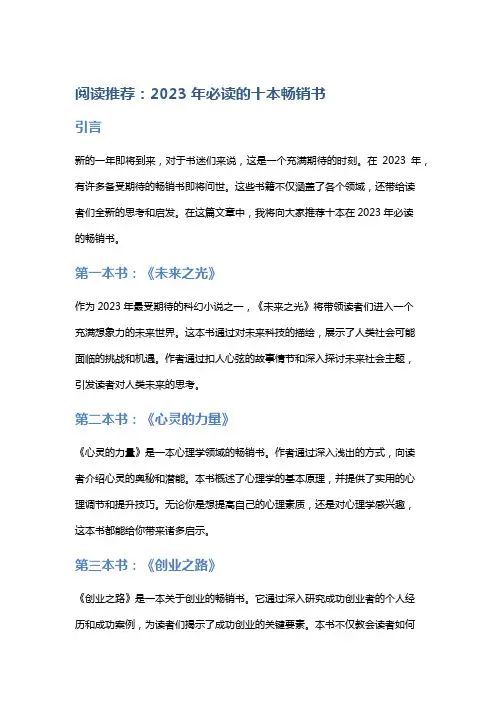 阅读推荐：2023 年必读的十本畅销书

引言

新的一年即将到来，对于书迷们来说，这是一个充满期待的时刻。在 2023 年，有许多备受期待的畅销书即将问世。这些书籍不仅涵盖了各个领域，还带给读者们全新的思考和启发。在这篇文章中，我将向大家推荐十本在 2023 年必读的畅销书。

第一本书：《未来之光》

作为 2023 年最受期待的科幻小说之一，《未来之光》将带领读者们进入一个充满想象力的未来世界。这本书通过对未来科技的描绘，展示了人类社会可能面临的挑战和机遇。作者通过扣人心弦的故事情节和深入探讨未来社会主题，引发读者对人类未来的思考。

第二本书：《心灵的力量》

《心灵的力量》是一本心理学领域的畅销书。作者通过深入浅出的方式，向读者介绍心灵的奥秘和潜能。本书概述了心理学的基本原理，并提供了实用的心理调节和提升技巧。无论你是想提高自己的心理素质，还是对心理学感兴趣，这本书都能给你带来诸多启示。

第三本书：《创业之路》

《创业之路》是一本关于创业的畅销书。它通过深入研究成功创业者的个人经历和成功案例，为读者们揭示了成功创业的关键要素。本书不仅教会读者如何